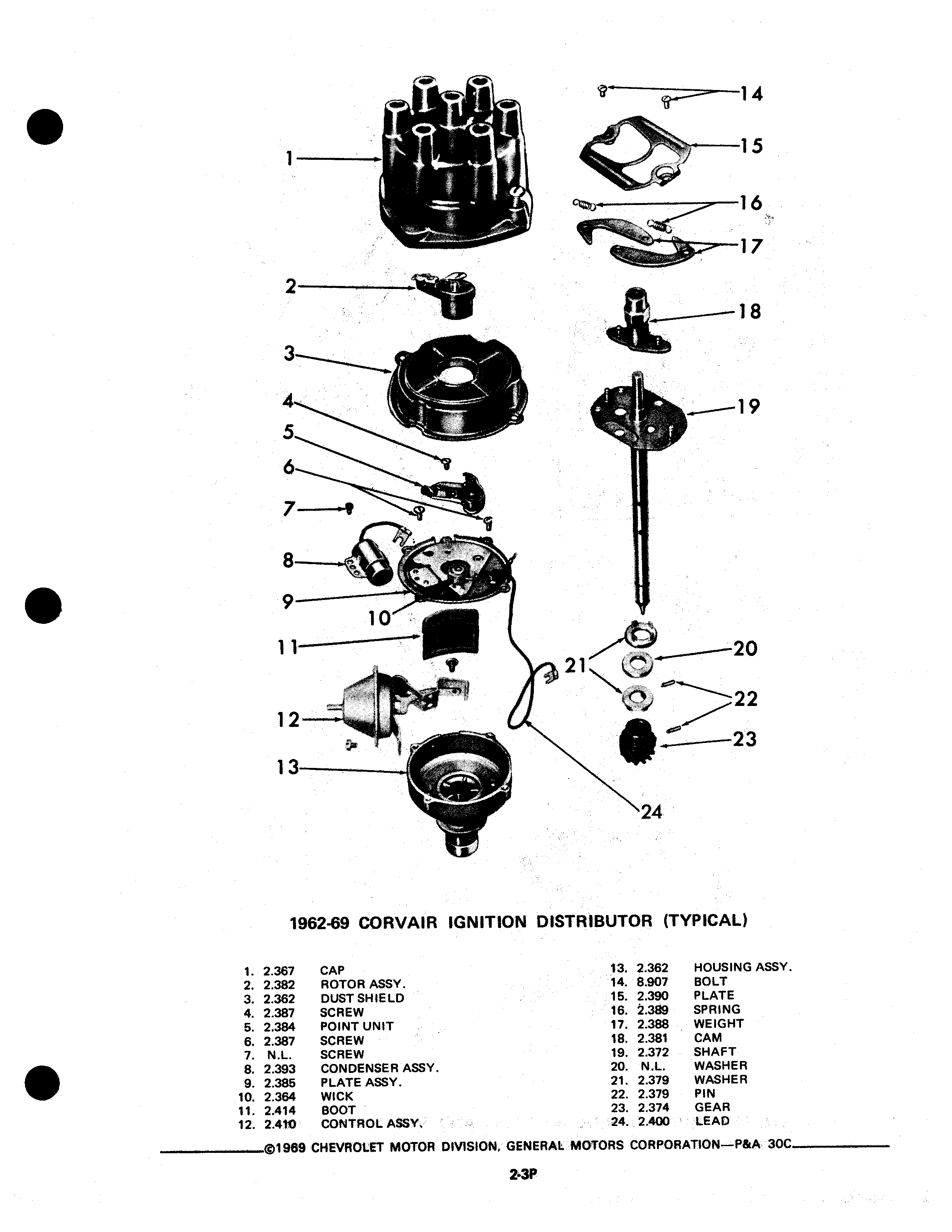 1
2
3
4
5
6
7
8
9
10
11
12
13
14
15
16
17
18
19
20
21
22
23
24

1962-69 CORVAIR IGNITION DISTRIBUTOR (TYPICAL)

1. 2.367 CAP
2. 2.382 ROTOR ASSY.
3. 2.362 DUST SHIELD
4. 2.387 SCREW
5. 2.384 POINT UNIT
6. 2.387 SCREW
7. N.L. SCREW
8. 2.393 CONDENSER ASSY.
9. 2.385 PLATE ASSY.
10. 2.364 WICK
11. 2.414 BOOT
12. 2.410 CONTROL ASSY.

13. 2.362 HOUSING ASSY.
14. 8.907 BOLT
15. 2.390 PLATE
16. 2.389 SPRING
17. 2.388 WEIGHT
18. 2.381 CAM
19. 2.372 SHAFT
20. N.L. WASHER
21. 2.379 WASHER
22. 2.379 PIN
23. 2.374 GEAR
24. 2.400 LEAD

©1969 CHEVROLET MOTOR DIVISION, GENERAL MOTORS CORPORATION—P&A 30C

2-3P